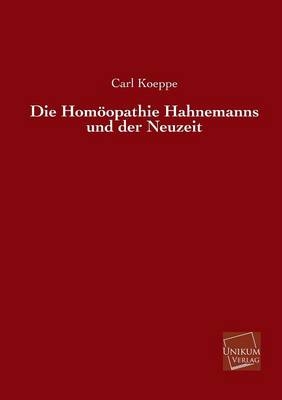 Carl Koeppe

Die Homöopathie Hahnemanns und der Neuzeit

UNIKUM VERLAG